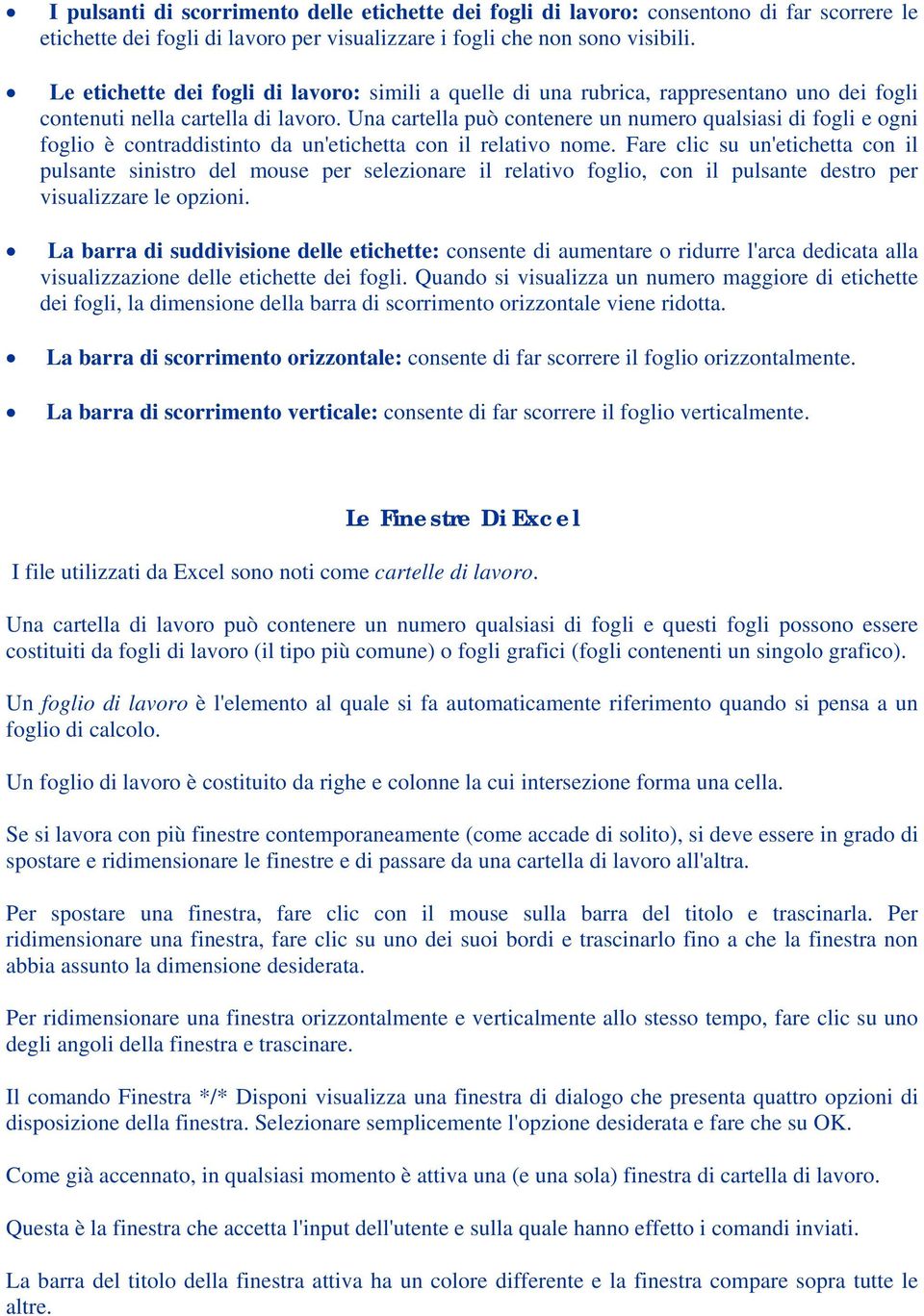 • I pulsanti di scorrimento delle etichette dei fogli di lavoro: consentono di far scorrere le etichette dei fogli di lavoro per visualizzare i fogli che non sono visibili.

• Le etichette dei fogli di lavoro: simili a quelle di una rubrica, rappresentano uno dei fogli contenuti nella cartella di lavoro. Una cartella può contenere un numero qualsiasi di fogli e ogni foglio è contraddistinto da un'etichetta con il relativo nome. Fare clic su un'etichetta con il pulsante sinistro del mouse per selezionare il relativo foglio, con il pulsante destro per visualizzare le opzioni.

• La barra di suddivisione delle etichette: consente di aumentare o ridurre l'arca dedicata alla visualizzazione delle etichette dei fogli. Quando si visualizza un numero maggiore di etichette dei fogli, la dimensione della barra di scorrimento orizzontale viene ridotta.

• La barra di scorrimento orizzontale: consente di far scorrere il foglio orizzontalmente.

• La barra di scorrimento verticale: consente di far scorrere il foglio verticalmente.

Le Finestre Di Excel

I file utilizzati da Excel sono noti come cartelle di lavoro.

Una cartella di lavoro può contenere un numero qualsiasi di fogli e questi fogli possono essere costituiti da fogli di lavoro (il tipo più comune) o fogli grafici (fogli contenenti un singolo grafico).

Un foglio di lavoro è l'elemento al quale si fa automaticamente riferimento quando si pensa a un foglio di calcolo.

Un foglio di lavoro è costituito da righe e colonne la cui intersezione forma una cella.

Se si lavora con più finestre contemporaneamente (come accade di solito), si deve essere in grado di spostare e ridimensionare le finestre e di passare da una cartella di lavoro all'altra.

Per spostare una finestra, fare clic con il mouse sulla barra del titolo e trascinarla. Per ridimensionare una finestra, fare clic su uno dei suoi bordi e trascinarlo fino a che la finestra non abbia assunto la dimensione desiderata.

Per ridimensionare una finestra orizzontalmente e verticalmente allo stesso tempo, fare clic su uno degli angoli della finestra e trascinare.

Il comando Finestra */* Disponi visualizza una finestra di dialogo che presenta quattro opzioni di disposizione della finestra. Selezionare semplicemente l'opzione desiderata e fare che su OK.

Come già accennato, in qualsiasi momento è attiva una (e una sola) finestra di cartella di lavoro.

Questa è la finestra che accetta l'input dell'utente e sulla quale hanno effetto i comandi inviati.

La barra del titolo della finestra attiva ha un colore differente e la finestra compare sopra tutte le altre.